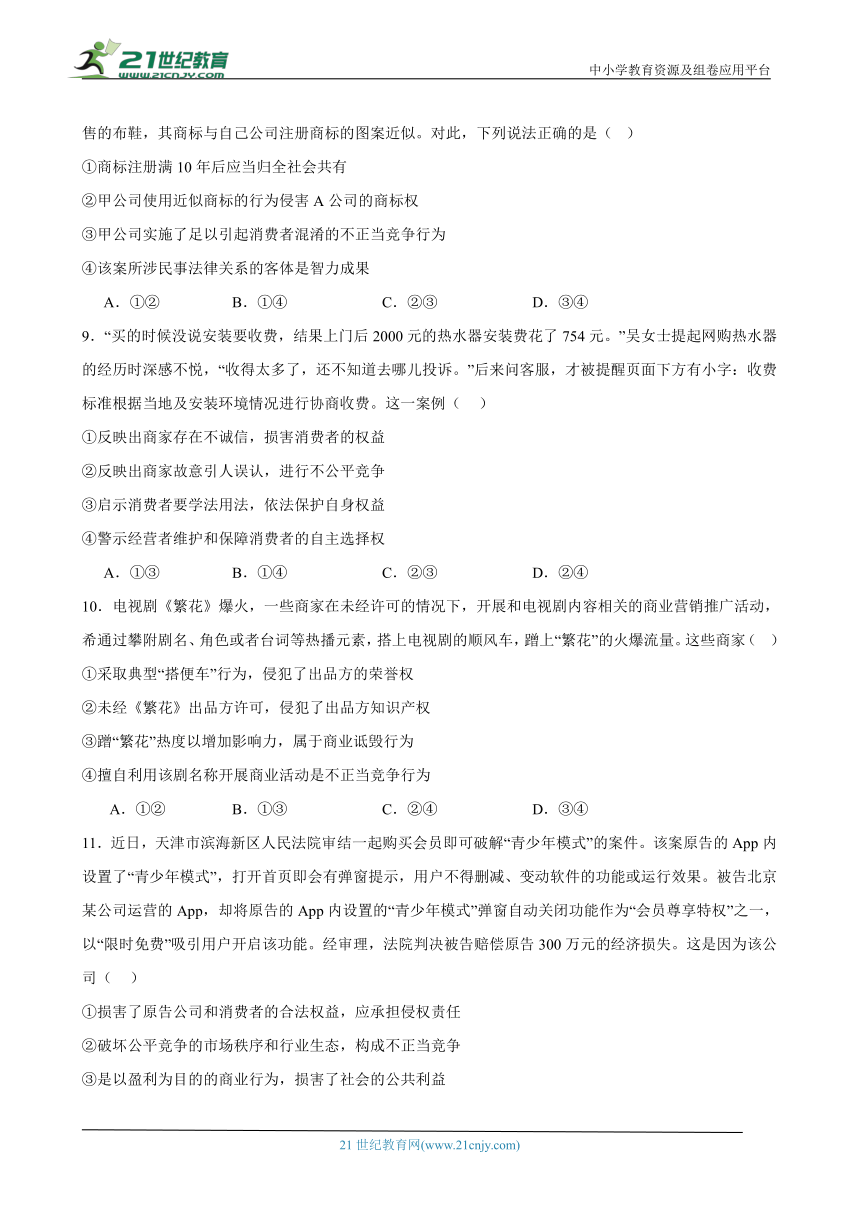 21世纪教育 www.21cnjy.com

中小学教育资源及组卷应用平台

售的布鞋，其商标与自己公司注册商标的图案近似。对此，下列说法正确的是（ ）

①商标注册满 10 年后应当归全社会共有

②甲公司使用近似商标的行为侵害 A 公司的商标权

③甲公司实施了足以引起消费者混淆的不正当竞争行为

④该案所涉民事法律关系的客体是智力成果

A．①② B．①④ C．②③ D．③④

9．“买的时候没说安装要收费，结果上门后 2000 元的热水器安装费花了 754 元。”吴女士提起网购热水器的经历时深感不悦，“收得太多了，还不知道去哪儿投诉。”后来问客服，才被提醒页面下方有小字：收费标准根据当地及安装环境情况进行协商收费。这一案例（ ）

①反映出商家存在不诚信，损害消费者的权益

②反映出商家故意引人误认，进行不公平竞争

③启示消费者要学法用法，依法保护自身权益

④警示经营者维护和保障消费者的自主选择权

A．①③ B．①④ C．②③ D．②④

10．电视剧《繁花》爆火，一些商家在未经许可的情况下，开展和电视剧内容相关的商业营销推广活动，希通过攀附剧名、角色或者台词等热播元素，搭上电视剧的顺风车，蹭上“繁花”的火爆流量。这些商家（ ）

①采取典型“搭便车”行为，侵犯了出品方的荣誉权

②未经《繁花》出品方许可，侵犯了出品方知识产权

③蹭“繁花”热度以增加影响力，属于商业诋毁行为

④擅自利用该剧名称开展商业活动是不正当竞争行为

A．①② B．①③ C．②④ D．③④

11．近日，天津市滨海新区人民法院审结一起购买会员即可破解“青少年模式”的案件。该案原告的 App 内设置了“青少年模式”，打开首页即会有弹窗提示，用户不得删减、变动软件的功能或运行效果。被告北京某公司运营的 App，却将原告的 App 内设置的“青少年模式”弹窗自动关闭功能作为“会员尊享特权”之一，以“限时免费”吸引用户开启该功能。经审理，法院判决被告赔偿原告 300 万元的经济损失。这是因为该公司（ ）

①损害了原告公司和消费者的合法权益，应承担侵权责任

②破坏公平竞争的市场秩序和行业生态，构成不正当竞争

③是以盈利为目的的商业行为，损害了社会的公共利益

21 世纪教育网(www.21cnjy.com)